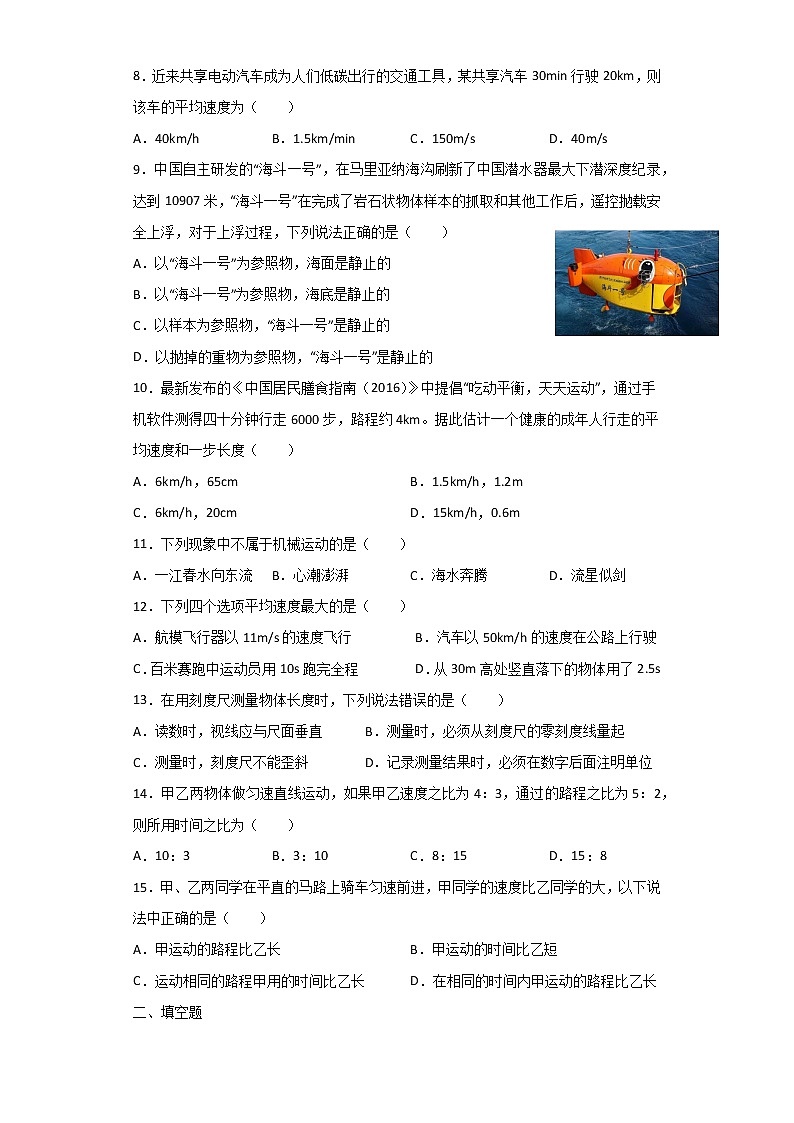 8．近来共享电动汽车成为人们低碳出行的交通工具，某共享汽车 30min 行驶 20km，则该车的平均速度为（　　）

A．40km/h　　B．1.5km/min　　C．150m/s　　D．40m/s

9．中国自主研发的“海斗一号”，在马里亚纳海沟刷新了中国潜水器最大下潜深度纪录，达到 10907 米，“海斗一号”在完成了岩石状物体样本的抓取和其他工作后，遥控抛载安全上浮，对于上浮过程，下列说法正确的是（　　）

A．以“海斗一号”为参照物，海面是静止的

B．以“海斗一号”为参照物，海底是静止的

C．以样本为参照物，“海斗一号”是静止的

D．以抛掉的重物为参照物，“海斗一号”是静止的

10．最新发布的《中国居民膳食指南（2016）》中提倡“吃动平衡，天天运动”，通过手机软件测得四十分钟行走 6000 步，路程约 4km。据此估计一个健康的成年人行走的平均速度和一步长度（　　）

A．6km/h，65cm　　B．1.5km/h，1.2m

C．6km/h，20cm　　D．15km/h，0.6m

11．下列现象中不属于机械运动的是（　　）

A．一江春水向东流　　B．心潮澎湃　　C．海水奔腾　　D．流星似剑

12．下列四个选项平均速度最大的是（　　）

A．航模飞行器以 11m/s 的速度飞行　　B．汽车以 50km/h 的速度在公路上行驶

C．百米赛跑中运动员用 10s 跑完全程　　D．从 30m 高处竖直落下的物体用了 2.5s

13．在用刻度尺测量物体长度时，下列说法错误的是（　　）

A．读数时，视线应与尺面垂直　　B．测量时，必须从刻度尺的零刻度线量起

C．测量时，刻度尺不能歪斜　　D．记录测量结果时，必须在数字后面注明单位

14．甲乙两物体做匀速直线运动，如果甲乙速度之比为 4：3，通过的路程之比为 5：2，则所用时间之比为（　　）

A．10：3　　B．3：10　　C．8：15　　D．15：8

15．甲、乙两同学在平直的马路上骑车匀速前进，甲同学的速度比乙同学的大，以下说法中正确的是（　　）

A．甲运动的路程比乙长　　B．甲运动的时间比乙短

C．运动相同的路程甲用的时间比乙长　　D．在相同的时间内甲运动的路程比乙长

二、填空题